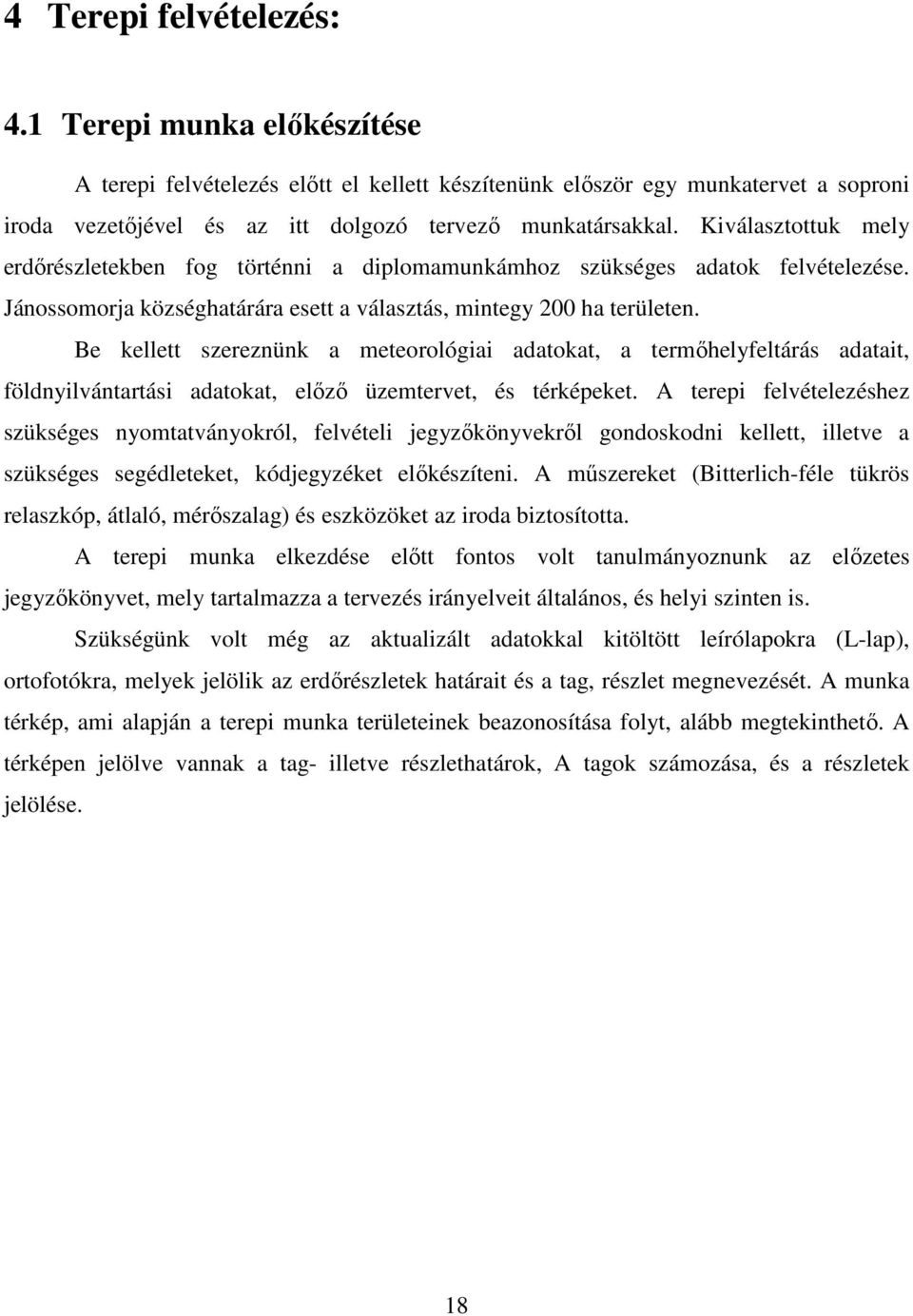 4 Terepi felvételezés:

4.1 Terepi munka előkészítése

A terepi felvételezés előtt el kellett készítenünk először egy munkatervet a soproni iroda vezetőjével és az itt dolgozó tervező munkatársakkal. Kiválasztottuk mely erdőrészletekben fog történni a diplomamunkámhoz szükséges adatok felvételezése. Jánossomorja községhatárára esett a választás, mintegy 200 ha területen.

Be kellett szereznünk a meteorológiai adatokat, a termőhelyfeltárás adatait, földnyilvántartási adatokat, előző üzemtervet, és térképeket. A terepi felvételezéshez szükséges nyomtatványokról, felvételi jegyzőkönyvekről gondoskodni kellett, illetve a szükséges segédleteket, kódjegyzéket előkészíteni. A műszereket (Bitterlich-féle tükrös relaszkóp, átlaló, mérőszalag) és eszközöket az iroda biztosította.

A terepi munka elkezdése előtt fontos volt tanulmányoznunk az előzetes jegyzőkönyvet, mely tartalmazza a tervezés irányelveit általános, és helyi szinten is.

Szükségünk volt még az aktualizált adatokkal kitöltött leírólapokra (L-lap), ortofotókra, melyek jelölik az erdőrészletek határait és a tag, részlet megnevezését. A munka térkép, ami alapján a terepi munka területeinek beazonosítása folyt, alább megtekinthető. A térképen jelölve vannak a tag- illetve részlethatárok, A tagok számozása, és a részletek jelölése.

18